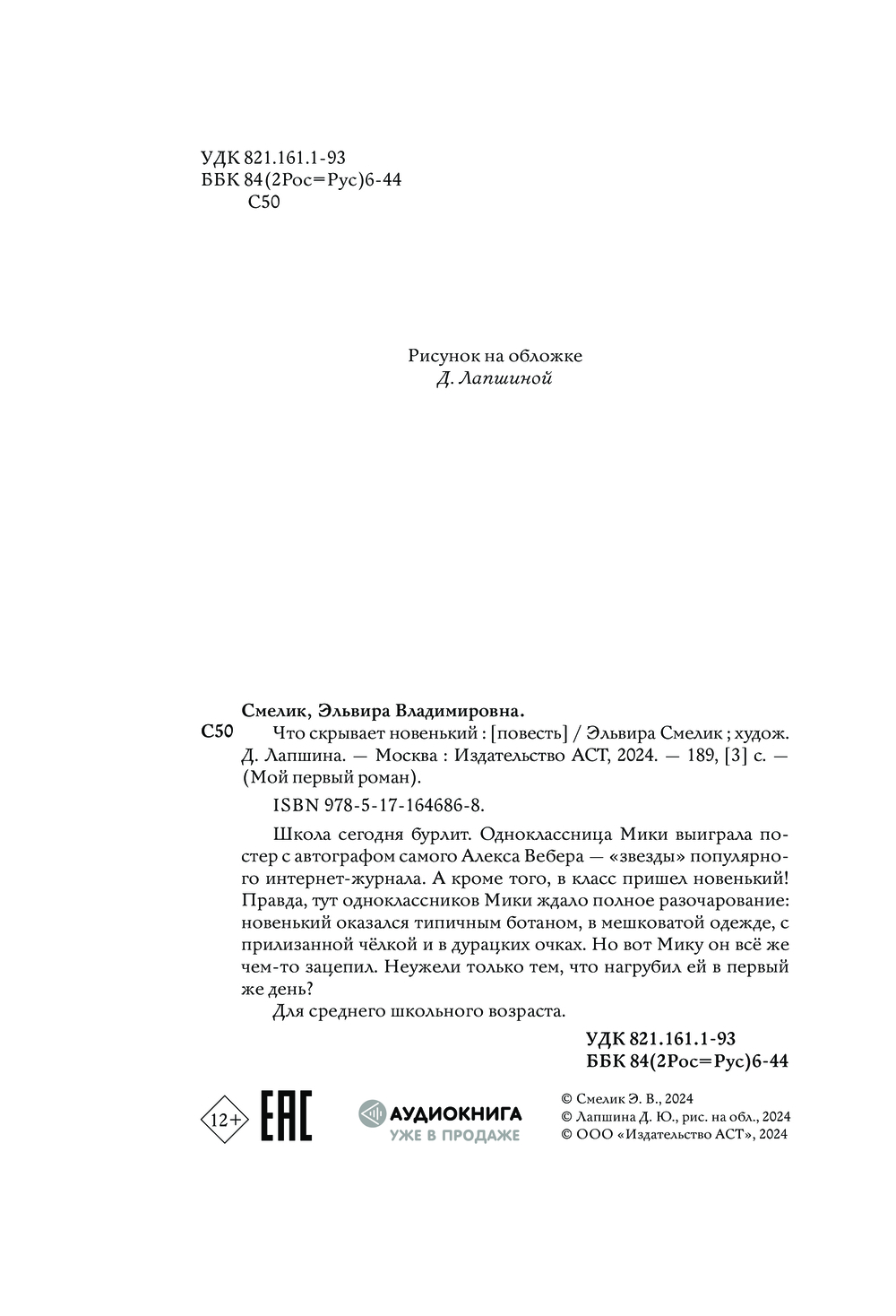 УДК 821.161.1-93
ББК 84(2Рос=Рус)6-44
С50

Рисунок на обложке
Д. Лапшиной

Смелик, Эльвира Владимировна.
С50 Что скрывает новенький : [повесть] / Эльвира Смелик ; худож. Д. Лапшина. — Москва : Издательство АСТ, 2024. — 189, [3] с. — (Мой первый роман).

ISBN 978-5-17-164686-8.

Школа сегодня бурлит. Одноклассница Мики выиграла постер с автографом самого Алекса Вебера — «звезды» популярного интернет-журнала. А кроме того, в класс пришел новенький! Правда, тут одноклассников Мики ждало полное разочарование: новенький оказался типичным ботаном, в мешковатой одежде, с прилизанной чёлкой и в дурацких очках. Но вот Мику он всё же чем-то зацепил. Неужели только тем, что нагрубил ей в первый же день?

Для среднего школьного возраста.

УДК 821.161.1-93
ББК 84(2Рос=Рус)6-44

12+ EAC

АУДИОКНИГА
УЖЕ В ПРОДАЖЕ

© Смелик Э. В., 2024
© Лапшина Д. Ю., рис. на обл., 2024
© ООО «Издательство АСТ», 2024